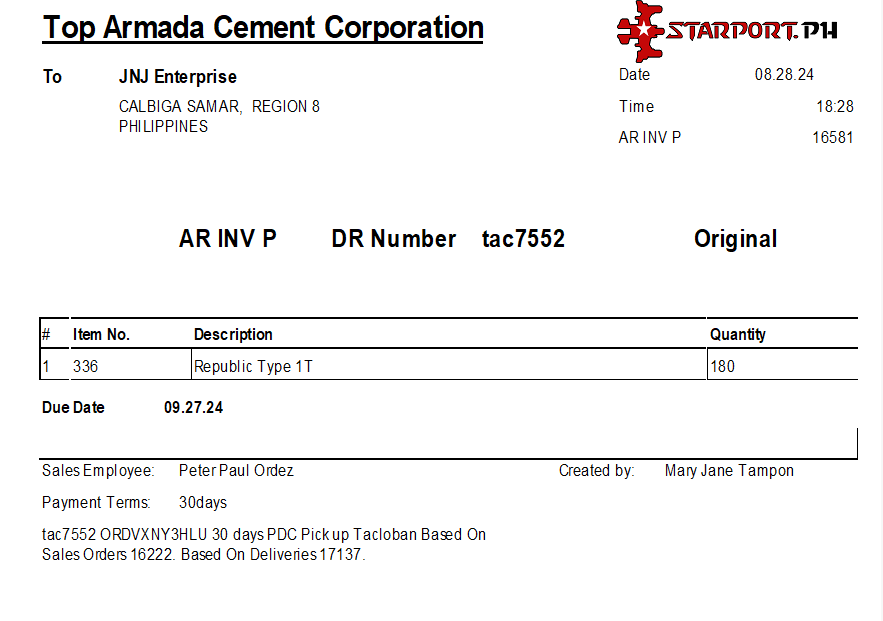 Top Armada Cement Corporation

STARPORT.PH

To JNJ Enterprise

CALBIGA SAMAR, REGION 8
PHILIPPINES

Date 08.28.24
Time 18:28
AR INV P 16581

AR INV P DR Number tac7552 Original

| # | Item No. | Description | Quantity |
|---|---|---|---|
| 1 | 336 | Republic Type 1T | 180 |

Due Date 09.27.24

Sales Employee: Peter Paul Ordez

Created by: Mary Jane Tampon

Payment Terms: 30days

tac7552 ORDVXNY3HLU 30 days PDC Pick up Tacloban Based On Sales Orders 16222. Based On Deliveries 17137.